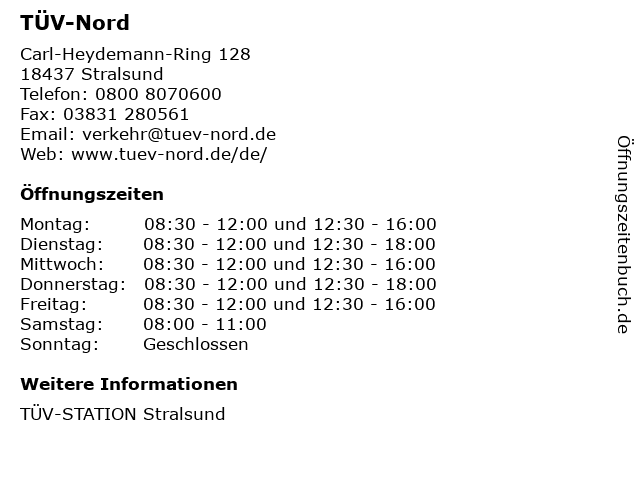 TÜV-Nord

Carl-Heydemann-Ring 128
18437 Stralsund
Telefon: 0800 8070600
Fax: 03831 280561
Email: verkehr@tuev-nord.de
Web: www.tuev-nord.de/de/

Öffnungszeiten

| | |
|---|---|
| Montag: | 08:30 - 12:00 und 12:30 - 16:00 |
| Dienstag: | 08:30 - 12:00 und 12:30 - 18:00 |
| Mittwoch: | 08:30 - 12:00 und 12:30 - 16:00 |
| Donnerstag: | 08:30 - 12:00 und 12:30 - 18:00 |
| Freitag: | 08:30 - 12:00 und 12:30 - 16:00 |
| Samstag: | 08:00 - 11:00 |
| Sonntag: | Geschlossen |

Weitere Informationen

TÜV-STATION Stralsund

Öffnungszeitenbuch.de